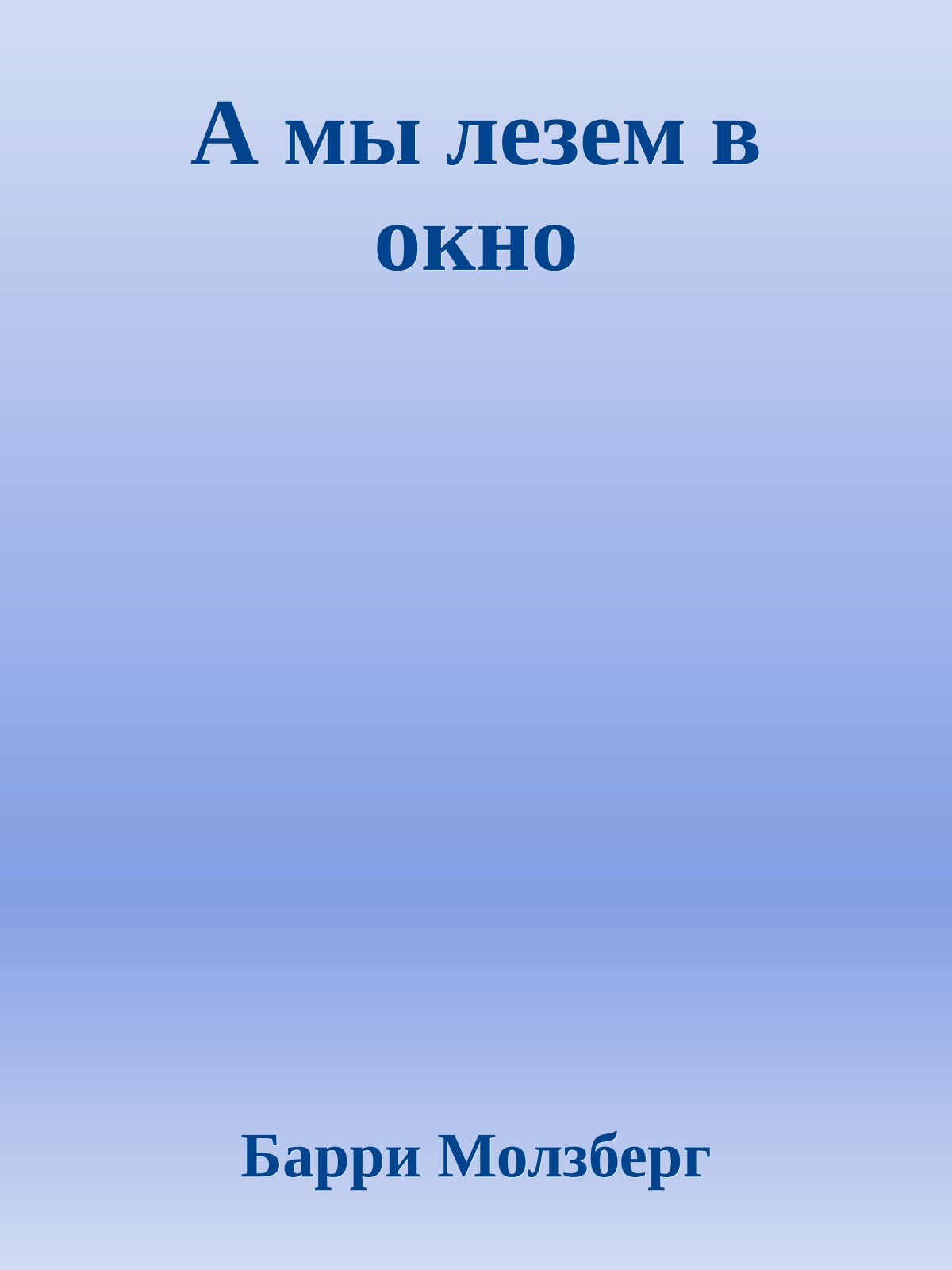 А мы лезем в окно

Барри Молзберг